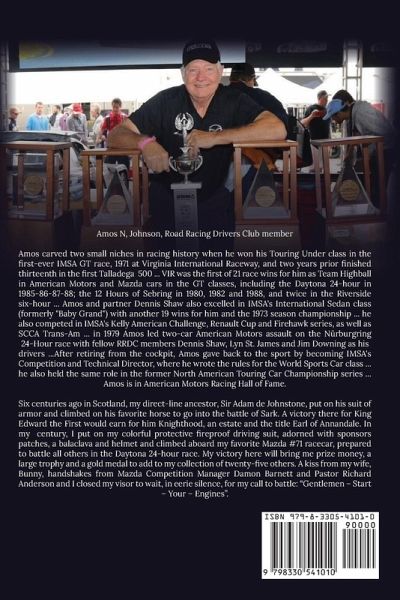 Amos N, Johnson, Road Racing Drivers Club member

Amos carved two small niches in racing history when he won his Touring Under class in the first-ever IMSA GT race, 1971 at Virginia International Raceway, and two years prior finished thirteenth in the first Talladega 500 ... VIR was the first of 21 race wins for him as Team Highball in American Motors and Mazda cars in the GT classes, including the Daytona 24-hour in 1985-86-87-88; the 12 Hours of Sebring in 1980, 1982 and 1988, and twice in the Riverside six-hour ... Amos and partner Dennis Shaw also excelled in IMSA's International Sedan class (formerly "Baby Grand") with another 19 wins for him and the 1973 season championship ... he also competed in IMSA's Kelly American Challenge, Renault Cup and Firehawk series, as well as SCCA Trans-Am ... in 1979 Amos led two-car American Motors assault on the Nürburgring 24-Hour race with fellow RRDC members Dennis Shaw, Lyn St. James and Jim Downing as his drivers ...After retiring from the cockpit, Amos gave back to the sport by becoming IMSA's Competition and Technical Director, where he wrote the rules for the World Sports Car class ... he also held the same role in the former North American Touring Car Championship series ... Amos is in American Motors Racing Hall of Fame.

Six centuries ago in Scotland, my direct-line ancestor, Sir Adam de Johnstone, put on his suit of armor and climbed on his favorite horse to go into the battle of Sark. A victory there for King Edward the First would earn for him Knighthood, an estate and the title Earl of Annandale. In my century, I put on my colorful protective fireproof driving suit, adorned with sponsors patches, a balaclava and helmet and climbed aboard my favorite Mazda #71 racecar, prepared to battle all others in the Daytona 24-hour race. My victory here will bring me prize money, a large trophy and a gold medal to add to my collection of twenty-five others. A kiss from my wife, Bunny, handshakes from Mazda Competition Manager Damon Barnett and Pastor Richard Anderson and I closed my visor to wait, in eerie silence, for my call to battle: "Gentlemen – Start – Your – Engines".

ISBN 979-8-3305-4101-0
90000
9 798330 541010